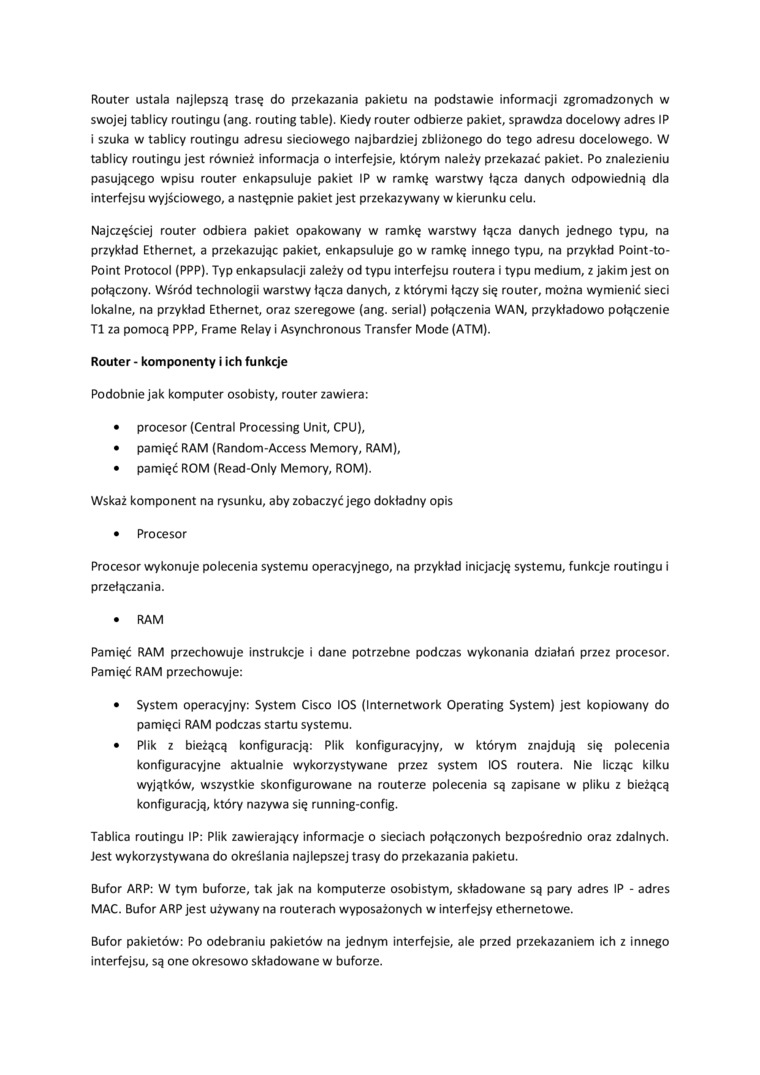 Router ustala najlepszą trasę do przekazania pakietu na podstawie informacji zgromadzonych w swojej tablicy routingu (ang. routing table). Kiedy router odbierze pakiet, sprawdza docelowy adres IP i szuka w tablicy routingu adresu sieciowego najbardziej zbliżonego do tego adresu docelowego. W tablicy routingu jest również informacja o interfejsie, którym należy przekazać pakiet. Po znalezieniu pasującego wpisu router enkapsuluje pakiet IP w ramkę warstwy łącza danych odpowiednią dla interfejsu wyjściowego, a następnie pakiet jest przekazywany w kierunku celu.

Najczęściej router odbiera pakiet opakowany w ramkę warstwy łącza danych jednego typu, na przykład Ethernet, a przekazując pakiet, enkapsuluje go w ramkę innego typu, na przykład Point-to-Point Protocol (PPP). Typ enkapsulacji zależy od typu interfejsu routera i typu medium, z jakim jest on połączony. Wśród technologii warstwy łącza danych, z którymi łączy się router, można wymienić sieci lokalne, na przykład Ethernet, oraz szeregowe (ang. serial) połączenia WAN, przykładowo połączenie T1 za pomocą PPP, Frame Relay i Asynchronous Transfer Mode (ATM).

Router - komponenty i ich funkcje

Podobnie jak komputer osobisty, router zawiera:

• procesor (Central Processing Unit, CPU),
• pamięć RAM (Random-Access Memory, RAM),
• pamięć ROM (Read-Only Memory, ROM).

Wskaż komponent na rysunku, aby zobaczyć jego dokładny opis

• Procesor

Procesor wykonuje polecenia systemu operacyjnego, na przykład inicjację systemu, funkcje routingu i przełączania.

• RAM

Pamięć RAM przechowuje instrukcje i dane potrzebne podczas wykonania działań przez procesor. Pamięć RAM przechowuje:

• System operacyjny: System Cisco IOS (Internetwork Operating System) jest kopiowany do pamięci RAM podczas startu systemu.
• Plik z bieżącą konfiguracją: Plik konfiguracyjny, w którym znajdują się polecenia konfiguracyjne aktualnie wykorzystywane przez system IOS routera. Nie licząc kilku wyjątków, wszystkie skonfigurowane na routerze polecenia są zapisane w pliku z bieżącą konfiguracją, który nazywa się running-config.

Tablica routingu IP: Plik zawierający informacje o sieciach połączonych bezpośrednio oraz zdalnych. Jest wykorzystywana do określania najlepszej trasy do przekazania pakietu.

Bufor ARP: W tym buforze, tak jak na komputerze osobistym, składowane są pary adres IP - adres MAC. Bufor ARP jest używany na routerach wyposażonych w interfejsy ethernetowe.

Bufor pakietów: Po odebraniu pakietów na jednym interfejsie, ale przed przekazaniem ich z innego interfejsu, są one okresowo składowane w buforze.